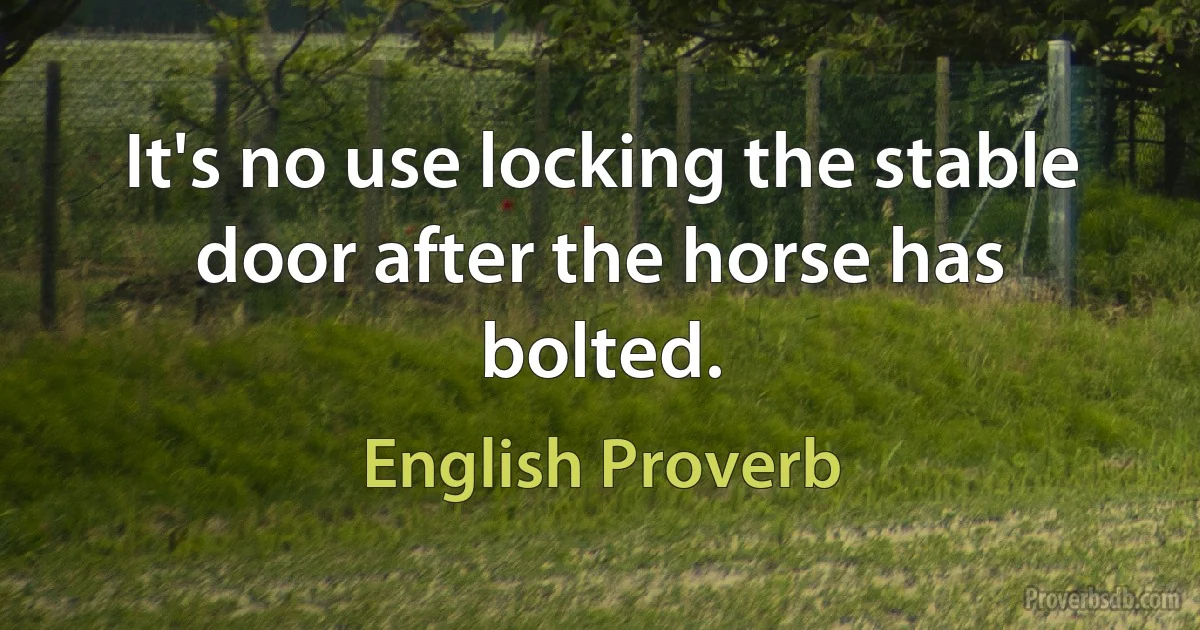 It's no use locking the stable door after the horse has bolted.

English Proverb

Proverbsdb.com